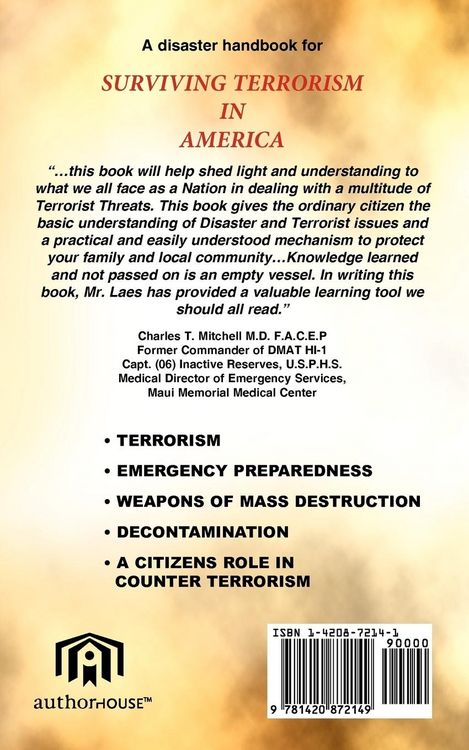 A disaster handbook for

SURVIVING TERRORISM
IN
AMERICA

"...this book will help shed light and understanding to what we all face as a Nation in dealing with a multitude of Terrorist Threats. This book gives the ordinary citizen the basic understanding of Disaster and Terrorist issues and a practical and easily understood mechanism to protect your family and local community...Knowledge learned and not passed on is an empty vessel. In writing this book, Mr. Laes has provided a valuable learning tool we should all read."

Charles T. Mitchell M.D. F.A.C.E.P
Former Commander of DMAT HI-1
Capt. (06) Inactive Reserves, U.S.P.H.S.
Medical Director of Emergency Services,
Maui Memorial Medical Center

• TERRORISM
• EMERGENCY PREPAREDNESS
• WEAPONS OF MASS DESTRUCTION
• DECONTAMINATION
• A CITIZENS ROLE IN COUNTER TERRORISM

authorHOUSE™

ISBN 1-4208-7214-1
90000
9 781420 872149